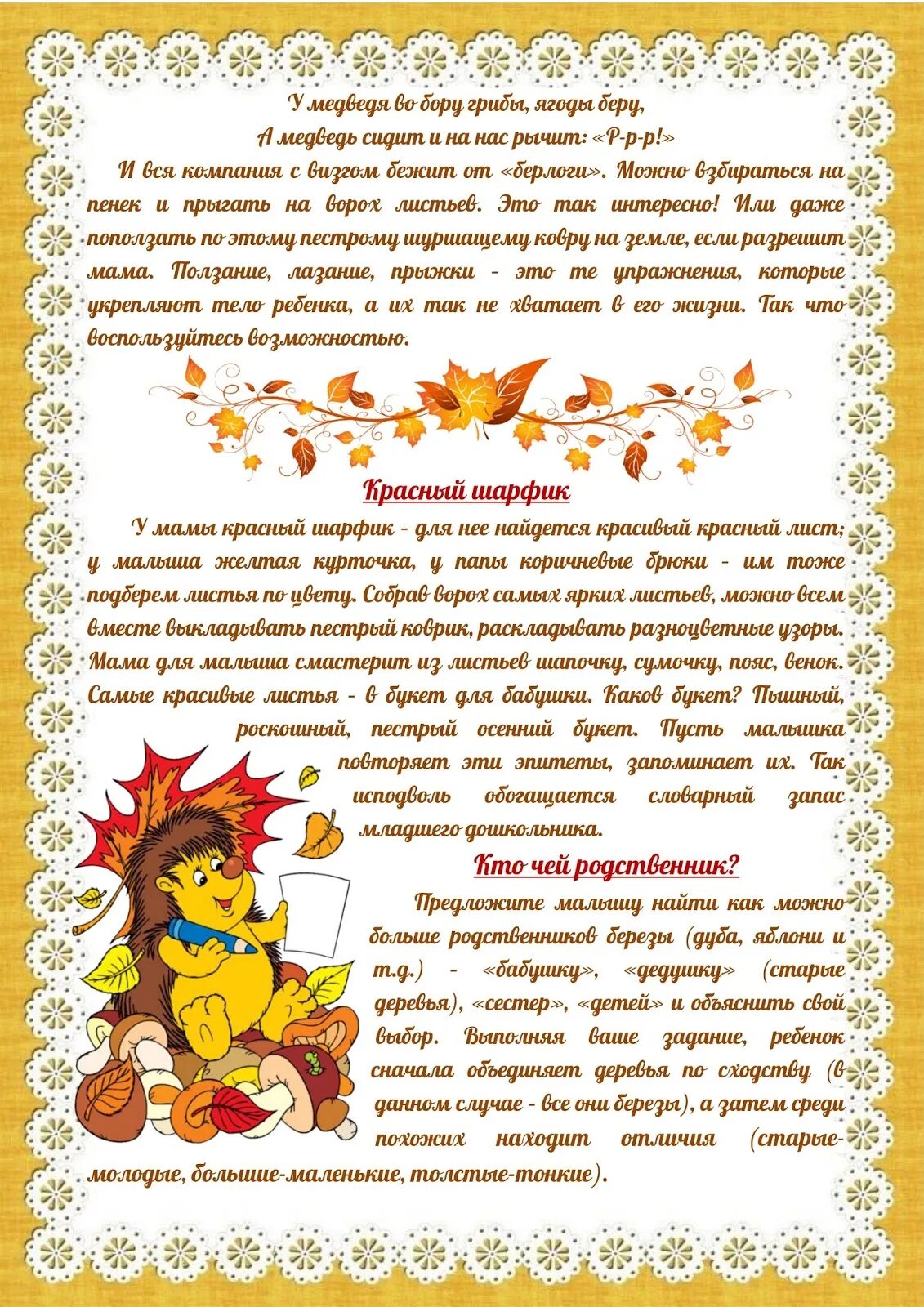 У медведя во бору грибы, ягоды беру,
А медведь сидит и на нас рычит: «Р-р-р!»

И вся компания с визгом бежит от «берлоги». Можно взбираться на пенек и прыгать на ворох листьев. Это так интересно! Или даже поползать по этому пестрому шуршащему ковру на земле, если разрешит мама. Ползание, лазание, прыжки - это те упражнения, которые укрепляют тело ребенка, а их так не хватает в его жизни. Так что воспользуйтесь возможностью.

Красный шарфик

У мамы красный шарфик - для нее найдется красивый красный лист; у малыша желтая курточка, у папы коричневые брюки - им тоже подберем листья по цвету. Собрав ворох самых ярких листьев, можно всем вместе выкладывать пестрый коврик, раскладывать разноцветные узоры. Мама для малыша смастерит из листьев шапочку, сумочку, пояс, венок. Самые красивые листья - в букет для бабушки. Каков букет? Пышный, роскошный, пестрый осенний букет. Пусть малышка повторяет эти эпитеты, запоминает их. Так исподволь обогащается словарный запас младшего дошкольника.

Кто чей родственник?

Предложите малышу найти как можно больше родственников березы (дуба, яблони и т.д.) - «бабушку», «дедушку» (старые деревья), «сестер», «детей» и объяснить свой выбор. Выполняя ваше задание, ребенок сначала объединяет деревья по сходству (в данном случае - все они березы), а затем среди похожих находит отличия (старые-молодые, большие-маленькие, толстые-тонкие).